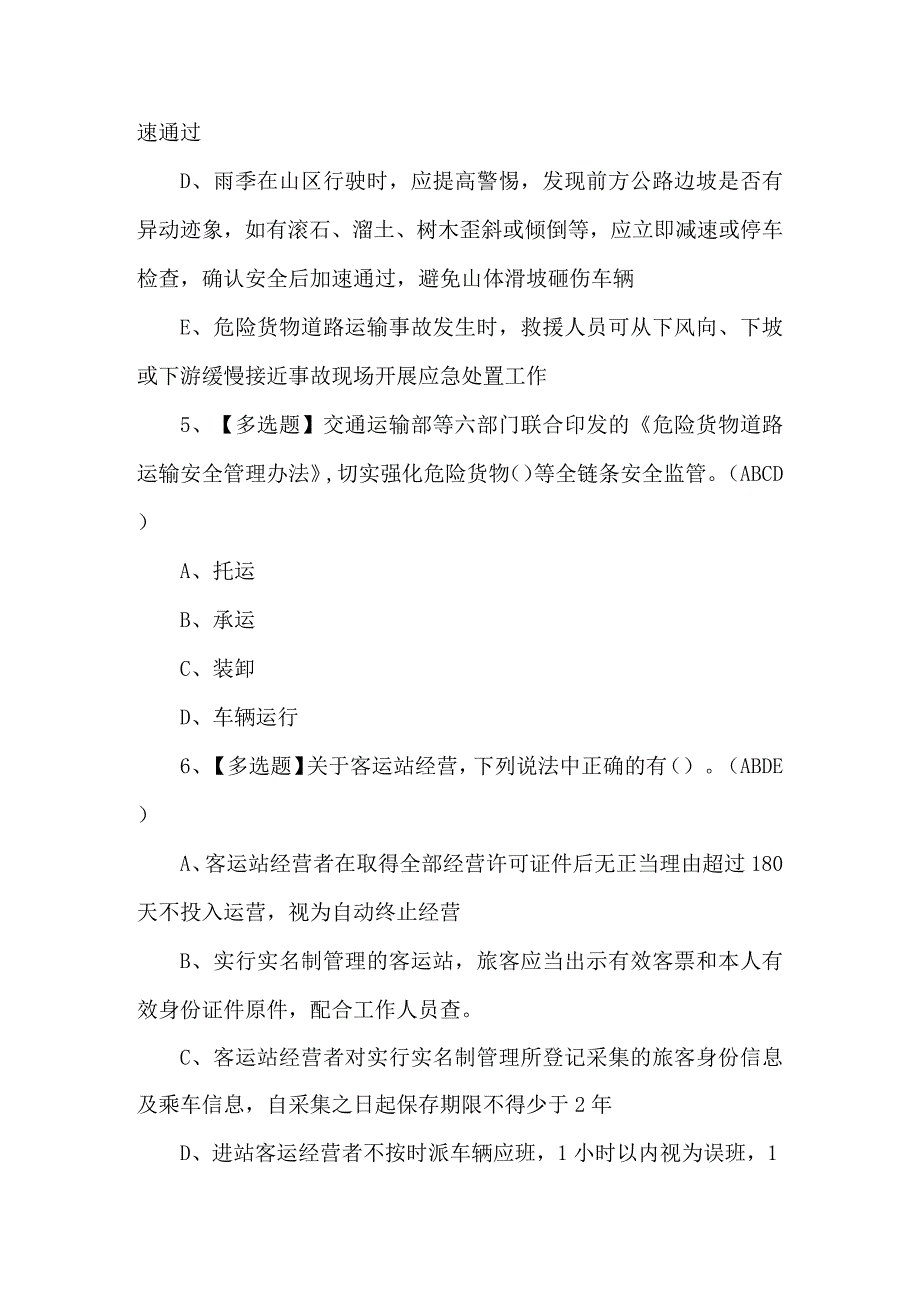 速通过

D、雨季在山区行驶时，应提高警惕，发现前方公路边坡是否有异动迹象，如有滚石、溜土、树木歪斜或倾倒等，应立即减速或停车检查，确认安全后加速通过，避免山体滑坡砸伤车辆

E、危险货物道路运输事故发生时，救援人员可从下风向、下坡或下游缓慢接近事故现场开展应急处置工作

5、【多选题】交通运输部等六部门联合印发的《危险货物道路运输安全管理办法》,切实强化危险货物()等全链条安全监管。(ABCD)

A、托运

B、承运

C、装卸

D、车辆运行

6、【多选题】关于客运站经营，下列说法中正确的有()。(ABDE)

A、客运站经营者在取得全部经营许可证件后无正当理由超过180天不投入运营，视为自动终止经营

B、实行实名制管理的客运站，旅客应当出示有效客票和本人有效身份证件原件，配合工作人员查。

C、客运站经营者对实行实名制管理所登记采集的旅客身份信息及乘车信息，自采集之日起保存期限不得少于2年

D、进站客运经营者不按时派车辆应班，1小时以内视为误班，1